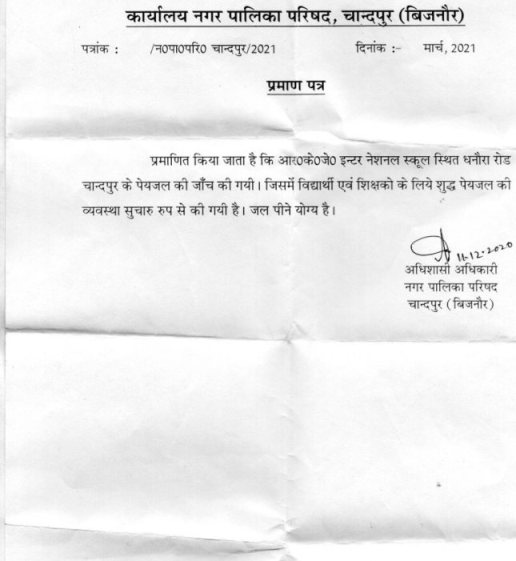 कार्यालय नगर पालिका परिषद, चान्दपुर (बिजनौर)

पत्रांक : /न0पा0परि0 चान्दपुर/2021 दिनांक :- मार्च, 2021

प्रमाण पत्र

प्रमाणित किया जाता है कि आर0के0जे0 इन्टर नेशनल स्कूल स्थित धनौरा रोड चान्दपुर के पेयजल की जाँच की गयी। जिसमें विद्यार्थी एवं शिक्षको के लिये शुद्ध पेयजल की व्यवस्था सुचारु रुप से की गयी है। जल पीने योग्य है।

11-12-2020
अधिशासी अधिकारी
नगर पालिका परिषद
चान्दपुर (बिजनौर)